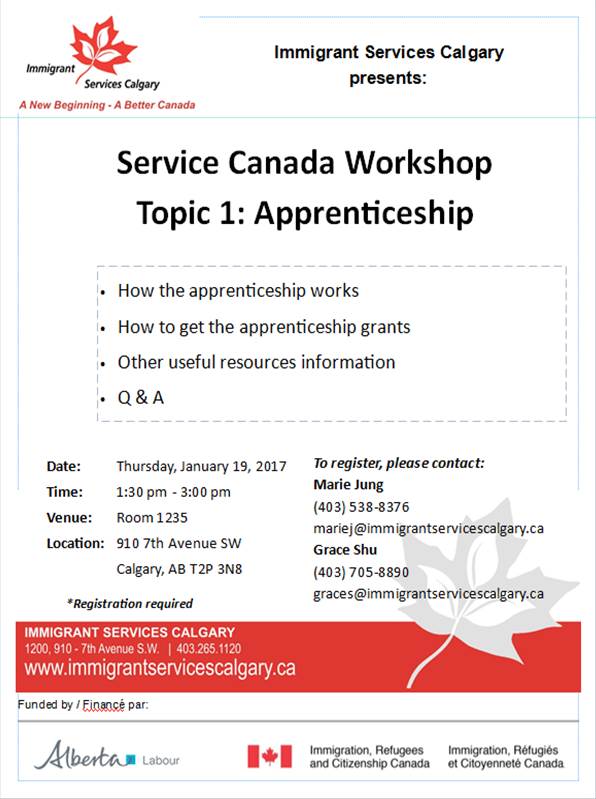 Immigrant Services Calgary
A New Beginning - A Better Canada

Immigrant Services Calgary presents:

Service Canada Workshop
Topic 1: Apprenticeship

• How the apprenticeship works
• How to get the apprenticeship grants
• Other useful resources information
• Q & A

Date: Thursday, January 19, 2017
Time: 1:30 pm - 3:00 pm
Venue: Room 1235
Location: 910 7th Avenue SW
Calgary, AB T2P 3N8

*Registration required

To register, please contact:
Marie Jung
(403) 538-8376
mariej@immigrantservicescalgary.ca
Grace Shu
(403) 705-8890
graces@immigrantservicescalgary.ca

IMMIGRANT SERVICES CALGARY
1200, 910 - 7th Avenue S.W. | 403.265.1120
www.immigrantservicescalgary.ca

Funded by / Financé par:

Alberta Labour

Immigration, Refugees and Citizenship Canada

Immigration, Réfugiés et Citoyenneté Canada